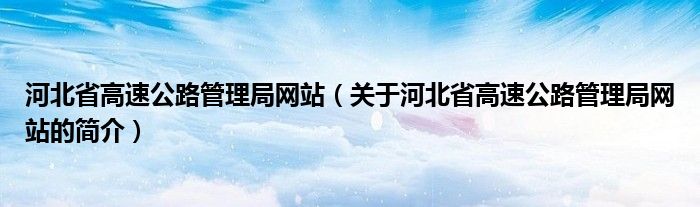 河北省高速公路管理局网站（关于河北省高速公路管理局网站的简介）